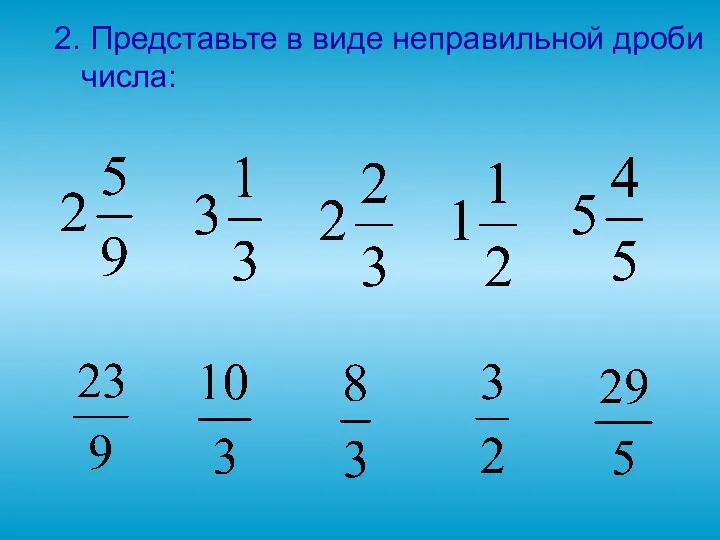 2. Представьте в виде неправильной дроби числа:

$2\frac{5}{9}$ $3\frac{1}{3}$ $2\frac{2}{3}$ $1\frac{1}{2}$ $5\frac{4}{5}$

$\frac{23}{9}$ $\frac{10}{3}$ $\frac{8}{3}$ $\frac{3}{2}$ $\frac{29}{5}$